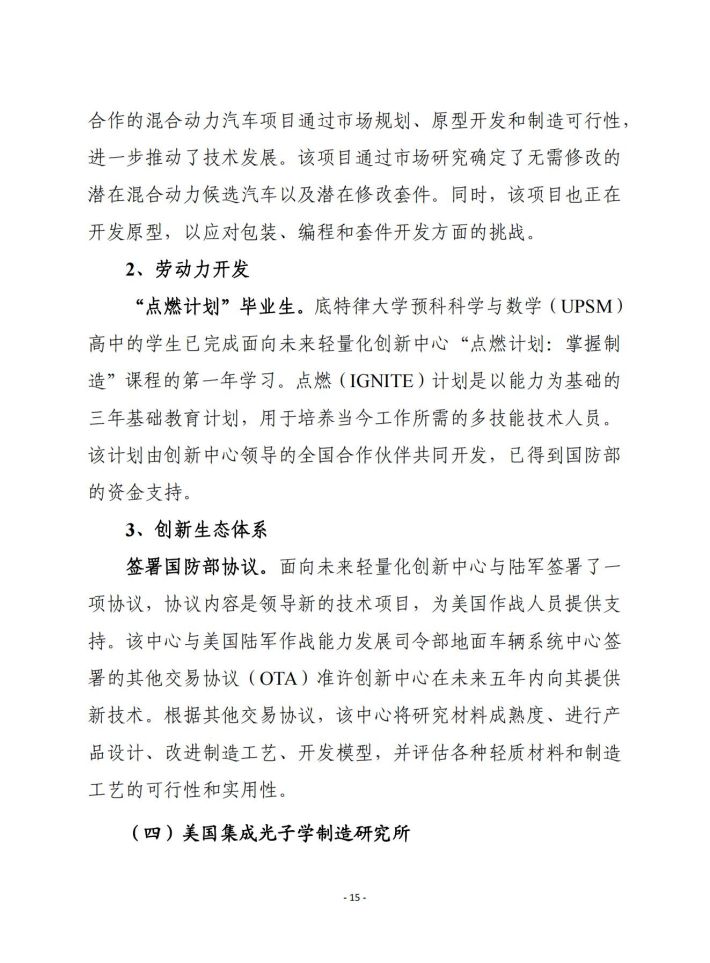 合作的混合动力汽车项目通过市场规划、原型开发和制造可行性，进一步推动了技术发展。该项目通过市场研究确定了无需修改的潜在混合动力候选汽车以及潜在修改套件。同时，该项目也正在开发原型，以应对包装、编程和套件开发方面的挑战。

2、劳动力开发

“点燃计划”毕业生。底特律大学预科科学与数学（UPSM）高中的学生已完成面向未来轻量化创新中心“点燃计划：掌握制造”课程的第一年学习。点燃（IGNITE）计划是以能力为基础的三年基础教育计划，用于培养当今工作所需的多技能技术人员。该计划由创新中心领导的全国合作伙伴共同开发，已得到国防部的资金支持。

3、创新生态体系

签署国防部协议。面向未来轻量化创新中心与陆军签署了一项协议，协议内容是领导新的技术项目，为美国作战人员提供支持。该中心与美国陆军作战能力发展司令部地面车辆系统中心签署的其他交易协议（OTA）准许创新中心在未来五年内向其提供新技术。根据其他交易协议，该中心将研究材料成熟度、进行产品设计、改进制造工艺、开发模型，并评估各种轻质材料和制造工艺的可行性和实用性。

（四）美国集成光子学制造研究所

- 15 -